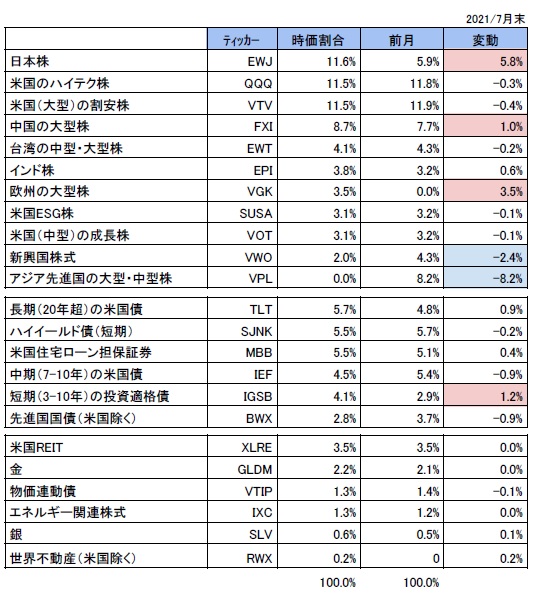 2021/7月末

| | ティッカー | 時価割合 | 前月 | 変動 |
|---|---|---|---|---|
| 日本株 | EWJ | 11.6% | 5.9% | 5.8% |
| 米国のハイテク株 | QQQ | 11.5% | 11.8% | -0.3% |
| 米国(大型)の割安株 | VTV | 11.5% | 11.9% | -0.4% |
| 中国の大型株 | FXI | 8.7% | 7.7% | 1.0% |
| 台湾の中型・大型株 | EWT | 4.1% | 4.3% | -0.2% |
| インド株 | EPI | 3.8% | 3.2% | 0.6% |
| 欧州の大型株 | VGK | 3.5% | 0.0% | 3.5% |
| 米国ESG株 | SUSA | 3.1% | 3.2% | -0.1% |
| 米国(中型)の成長株 | VOT | 3.1% | 3.2% | -0.1% |
| 新興国株式 | VWO | 2.0% | 4.3% | -2.4% |
| アジア先進国の大型・中型株 | VPL | 0.0% | 8.2% | -8.2% |
| 長期(20年超)の米国債 | TLT | 5.7% | 4.8% | 0.9% |
| ハイイールド債(短期) | SJNK | 5.5% | 5.7% | -0.2% |
| 米国住宅ローン担保証券 | MBB | 5.5% | 5.1% | 0.4% |
| 中期(7-10年)の米国債 | IEF | 4.5% | 5.4% | -0.9% |
| 短期(3-10年)の投資適格債 | IGSB | 4.1% | 2.9% | 1.2% |
| 先進国国債(米国除く) | BWX | 2.8% | 3.7% | -0.9% |
| 米国REIT | XLRE | 3.5% | 3.5% | 0.0% |
| 金 | GLDM | 2.2% | 2.1% | 0.0% |
| 物価連動債 | VTIP | 1.3% | 1.4% | -0.1% |
| エネルギー関連株式 | IXC | 1.3% | 1.2% | 0.0% |
| 銀 | SLV | 0.6% | 0.5% | 0.1% |
| 世界不動産(米国除く) | RWX | 0.2% | 0 | 0.2% |
| | | 100.0% | 100.0% | |